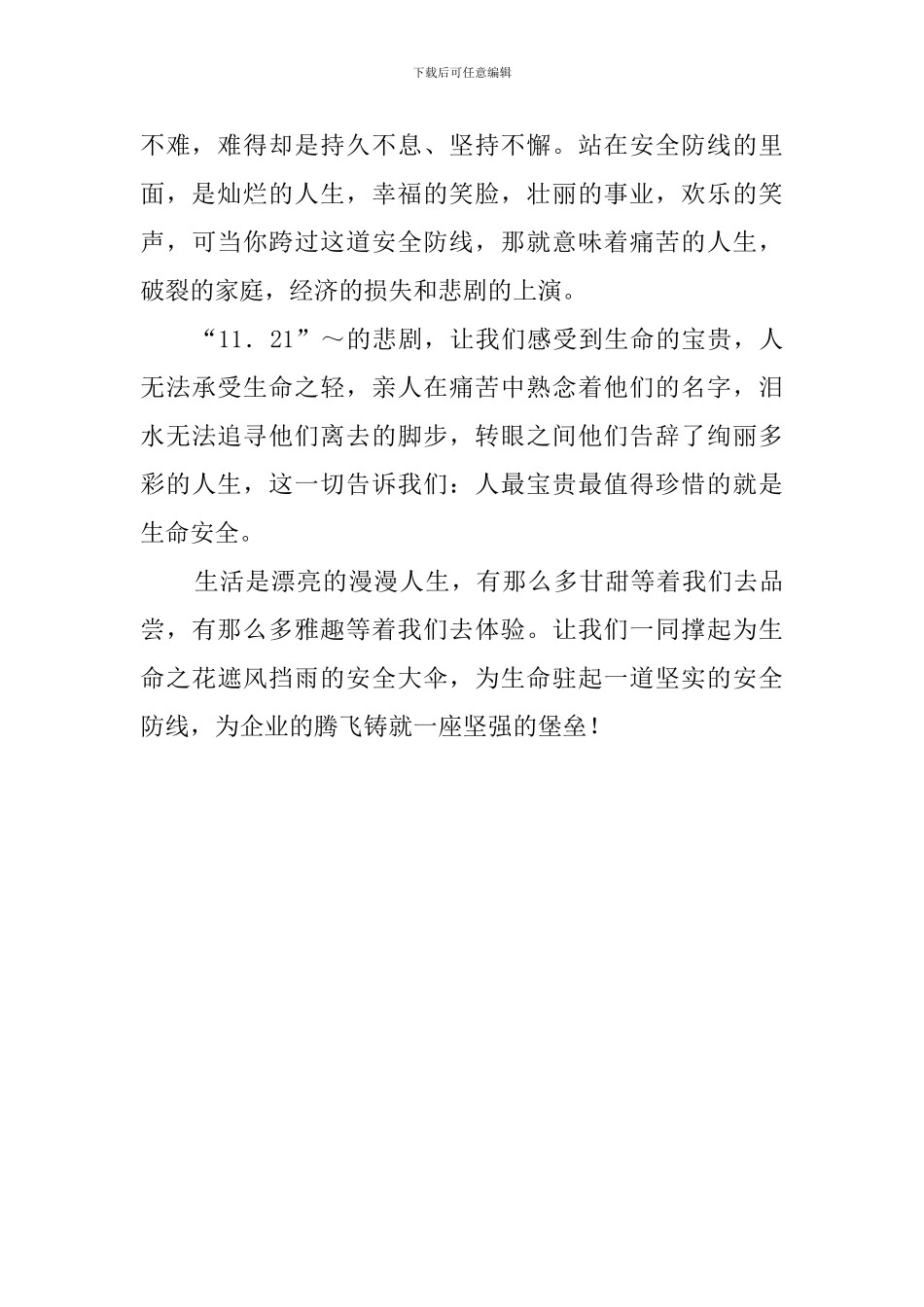 下载后可任意编辑

不难，难得却是持久不息、坚持不懈。站在安全防线的里面，是灿烂的人生，幸福的笑脸，壮丽的事业，欢乐的笑声，可当你跨过这道安全防线，那就意味着痛苦的人生，破裂的家庭，经济的损失和悲剧的上演。

“11．21”～的悲剧，让我们感受到生命的宝贵，人无法承受生命之轻，亲人在痛苦中熟念着他们的名字，泪水无法追寻他们离去的脚步，转眼之间他们告辞了绚丽多彩的人生，这一切告诉我们：人最宝贵最值得珍惜的就是生命安全。

生活是漂亮的漫漫人生，有那么多甘甜等着我们去品尝，有那么多雅趣等着我们去体验。让我们一同撑起为生命之花遮风挡雨的安全大伞，为生命驻起一道坚实的安全防线，为企业的腾飞铸就一座坚强的堡垒！